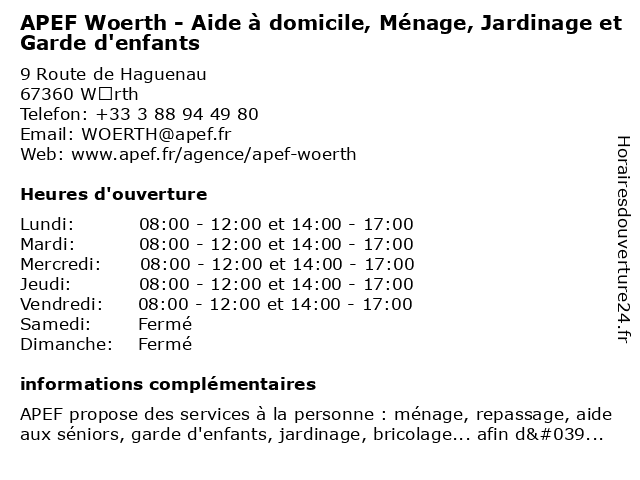 APEF Woerth - Aide à domicile, Ménage, Jardinage et Garde d'enfants

9 Route de Haguenau
67360 W□rth
Telefon: +33 3 88 94 49 80
Email: WOERTH@apef.fr
Web: www.apef.fr/agence/apef-woerth

Heures d'ouverture

| | |
|---|---|
| Lundi: | 08:00 - 12:00 et 14:00 - 17:00 |
| Mardi: | 08:00 - 12:00 et 14:00 - 17:00 |
| Mercredi: | 08:00 - 12:00 et 14:00 - 17:00 |
| Jeudi: | 08:00 - 12:00 et 14:00 - 17:00 |
| Vendredi: | 08:00 - 12:00 et 14:00 - 17:00 |
| Samedi: | Fermé |
| Dimanche: | Fermé |

informations complémentaires

APEF propose des services à la personne : ménage, repassage, aide aux séniors, garde d'enfants, jardinage, bricolage... afin d&#039...

Horairesdouverture24.fr